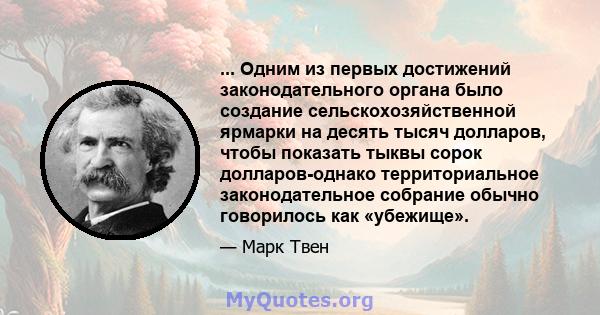 ... Одним из первых достижений законодательного органа было создание сельскохозяйственной ярмарки на десять тысяч долларов, чтобы показать тыквы сорок долларов-однако территориальное законодательное собрание обычно говорилось как «убежище».

— Марк Твен

MyQuotes.org